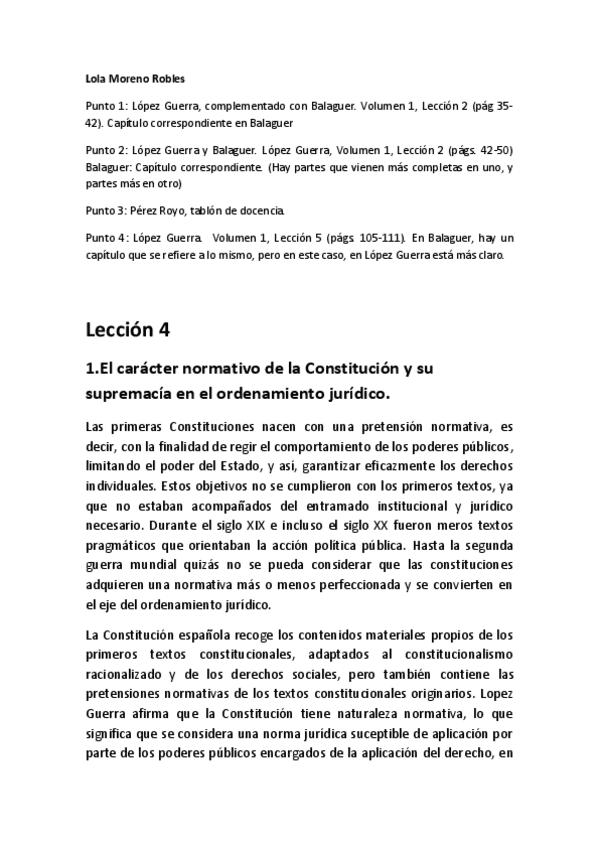 Lola Moreno Robles

Punto 1: López Guerra, complementado con Balaguer. Volumen 1, Lección 2 (pág 35-42). Capítulo correspondiente en Balaguer

Punto 2: López Guerra y Balaguer. López Guerra, Volumen 1, Lección 2 (págs. 42-50) Balaguer: Capítulo correspondiente. (Hay partes que vienen más completas en uno, y partes más en otro)

Punto 3: Pérez Royo, tablón de docencia.

Punto 4: López Guerra. Volumen 1, Lección 5 (págs. 105-111). En Balaguer, hay un capítulo que se refiere a lo mismo, pero en este caso, en López Guerra está más claro.

Lección 4

1.El carácter normativo de la Constitución y su supremacía en el ordenamiento jurídico.

Las primeras Constituciones nacen con una pretensión normativa, es decir, con la finalidad de regir el comportamiento de los poderes públicos, limitando el poder del Estado, y así, garantizar eficazmente los derechos individuales. Estos objetivos no se cumplieron con los primeros textos, ya que no estaban acompañados del entramado institucional y jurídico necesario. Durante el siglo XIX e incluso el siglo XX fueron meros textos pragmáticos que orientaban la acción política pública. Hasta la segunda guerra mundial quizás no se pueda considerar que las constituciones adquieren una normativa más o menos perfeccionada y se convierten en el eje del ordenamiento jurídico.

La Constitución española recoge los contenidos materiales propios de los primeros textos constitucionales, adaptados al constitucionalismo racionalizado y de los derechos sociales, pero también contiene las pretensiones normativas de los textos constitucionales originarios. Lopez Guerra afirma que la Constitución tiene naturaleza normativa, lo que significa que se considera una norma jurídica suceptible de aplicación por parte de los poderes públicos encargados de la aplicación del derecho, en